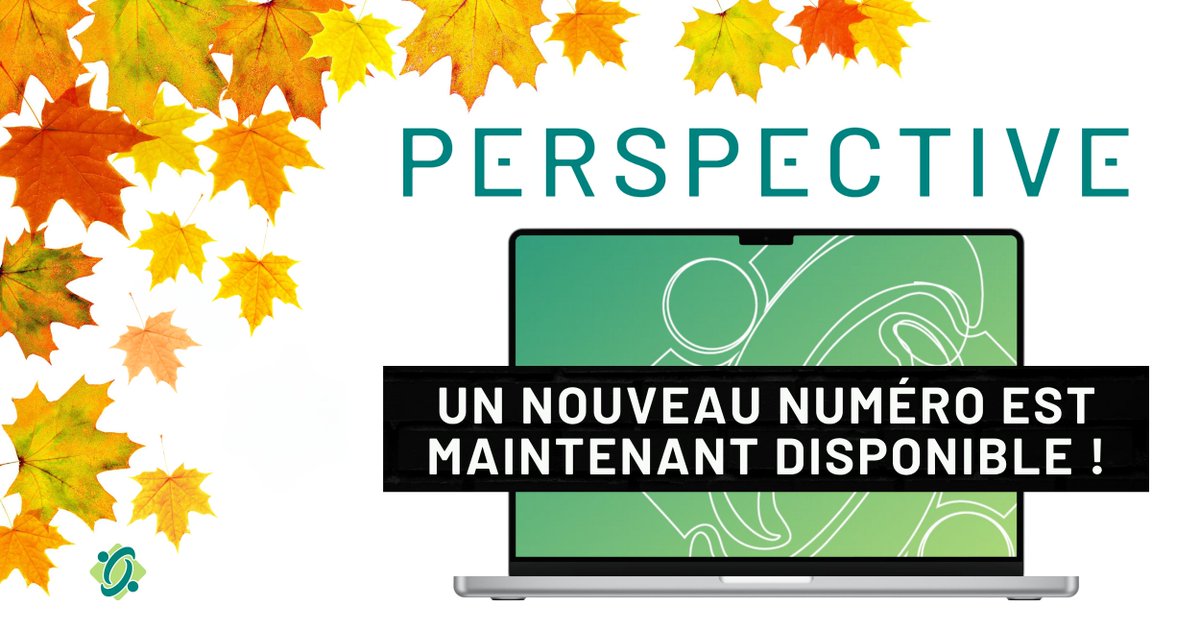 PERSPECTIVE

UN NOUVEAU NUMÉRO EST MAINTENANT DISPONIBLE !